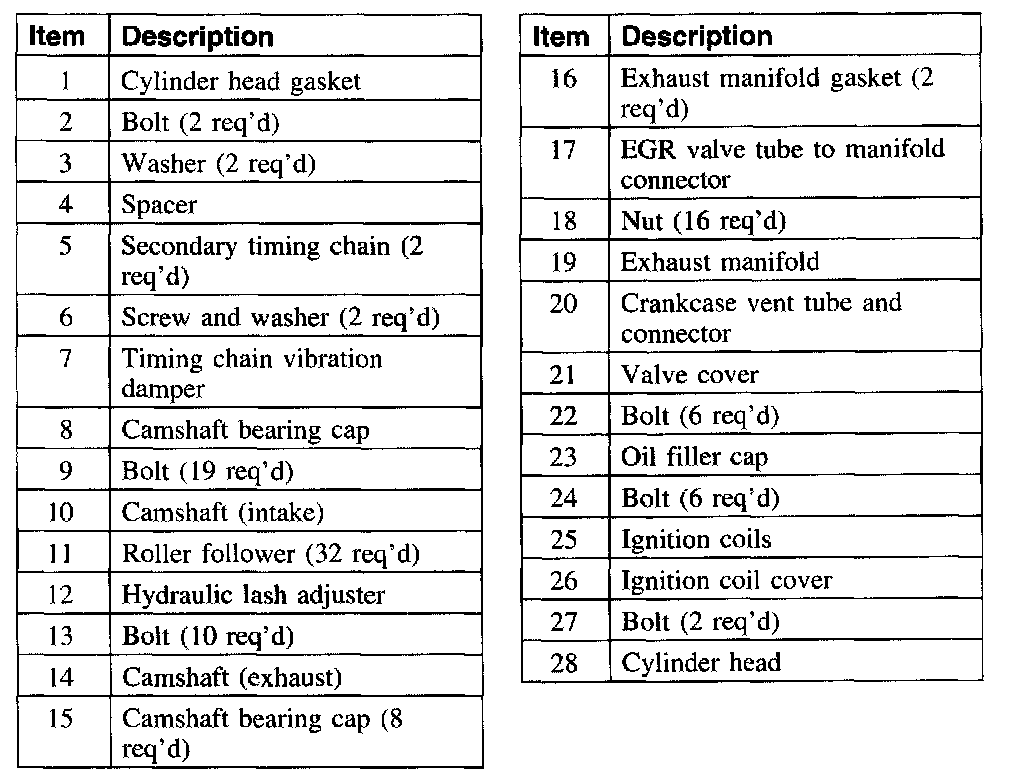 | Item | Description |
|---|---|
| 1 | Cylinder head gasket |
| 2 | Bolt (2 req'd) |
| 3 | Washer (2 req'd) |
| 4 | Spacer |
| 5 | Secondary timing chain (2 req'd) |
| 6 | Screw and washer (2 req'd) |
| 7 | Timing chain vibration damper |
| 8 | Camshaft bearing cap |
| 9 | Bolt (19 req'd) |
| 10 | Camshaft (intake) |
| 11 | Roller follower (32 req'd) |
| 12 | Hydraulic lash adjuster |
| 13 | Bolt (10 req'd) |
| 14 | Camshaft (exhaust) |
| 15 | Camshaft bearing cap (8 req'd) |

| Item | Description |
|---|---|
| 16 | Exhaust manifold gasket (2 req'd) |
| 17 | EGR valve tube to manifold connector |
| 18 | Nut (16 req'd) |
| 19 | Exhaust manifold |
| 20 | Crankcase vent tube and connector |
| 21 | Valve cover |
| 22 | Bolt (6 req'd) |
| 23 | Oil filler cap |
| 24 | Bolt (6 req'd) |
| 25 | Ignition coils |
| 26 | Ignition coil cover |
| 27 | Bolt (2 req'd) |
| 28 | Cylinder head |